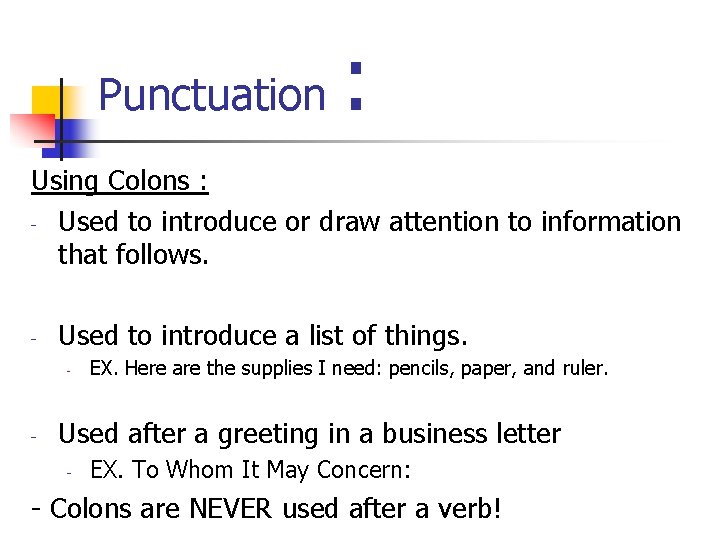 Punctuation :

Using Colons :

- Used to introduce or draw attention to information that follows.

- Used to introduce a list of things.
- EX. Here are the supplies I need: pencils, paper, and ruler.

- Used after a greeting in a business letter
- EX. To Whom It May Concern:

- Colons are NEVER used after a verb!